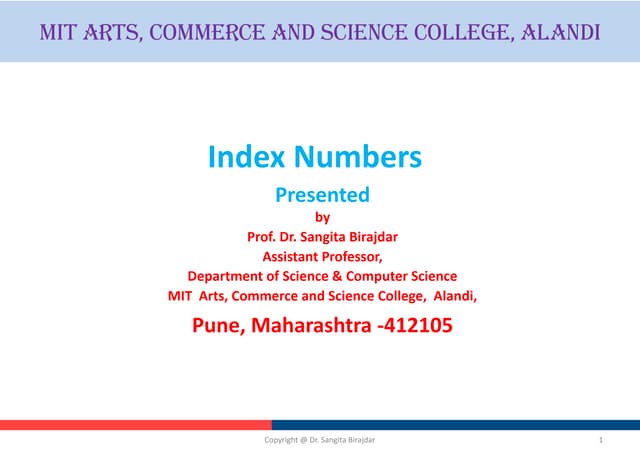 MIT ARTS, COMMERCE AND SCIENCE COLLEGE, ALANDI

Index Numbers

Presented
by
Prof. Dr. Sangita Birajdar
Assistant Professor,
Department of Science & Computer Science
MIT Arts, Commerce and Science College, Alandi,

Pune, Maharashtra -412105

Copyright @ Dr. Sangita Birajdar

1